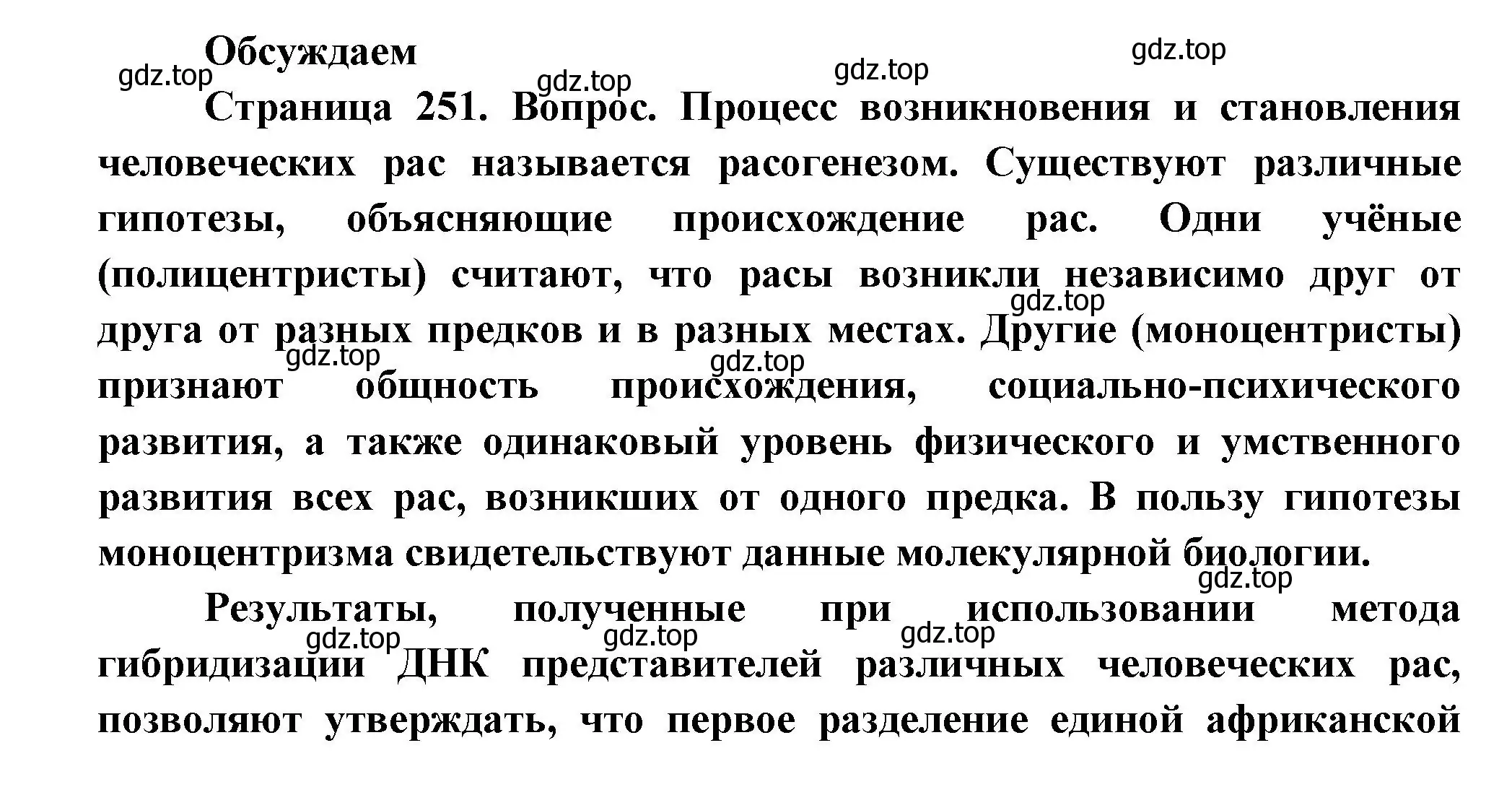 Обсуждаем

gdz.top gdz.top gdz.top gdz.top

Страница 251. Вопрос. Процесс возникновения и становления человеческих рас называется расогенезом. Существуют различные гипотезы, объясняющие происхождение рас. Одни учёные (полицентристы) считают, что расы возникли независимо друг от друга от разных предков и в разных местах. Другие (моноцентристы) признают общность происхождения, социально-психического развития, а также одинаковый уровень физического и умственного развития всех рас, возникших от одного предка. В пользу гипотезы моноцентризма свидетельствуют данные молекулярной биологии.

gdz.top gdz.top gdz.top gdz.top

Результаты, полученные при использовании метода гибридизации ДНК представителей различных человеческих рас, позволяют утверждать, что первое разделение единой африканской

gdz.top gdz.top gdz.top